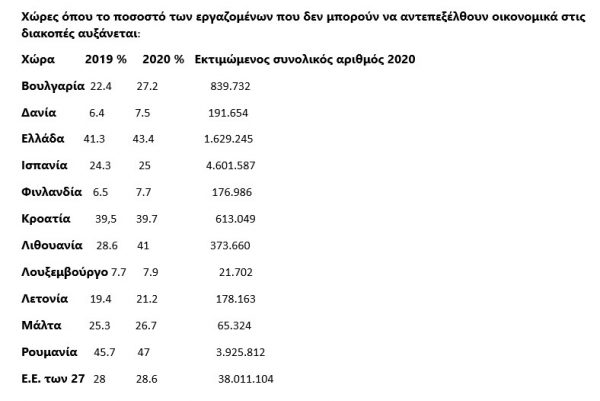 Χώρες όπου το ποσοστό των εργαζομένων που δεν μπορούν να αντεπεξέλθουν οικονομικά στις διακοπές αυξάνεται:

| Χώρα | 2019 % | 2020 % | Εκτιμώμενος συνολικός αριθμός 2020 |
|---|---|---|---|
| Βουλγαρία | 22.4 | 27.2 | 839.732 |
| Δανία | 6.4 | 7.5 | 191.654 |
| Ελλάδα | 41.3 | 43.4 | 1.629.245 |
| Ισπανία | 24.3 | 25 | 4.601.587 |
| Φινλανδία | 6.5 | 7.7 | 176.986 |
| Κροατία | 39,5 | 39.7 | 613.049 |
| Λιθουανία | 28.6 | 41 | 373.660 |
| Λουξεμβούργο | 7.7 | 7.9 | 21.702 |
| Λετονία | 19.4 | 21.2 | 178.163 |
| Μάλτα | 25.3 | 26.7 | 65.324 |
| Ρουμανία | 45.7 | 47 | 3.925.812 |
| Ε.Ε. των 27 | 28 | 28.6 | 38.011.104 |